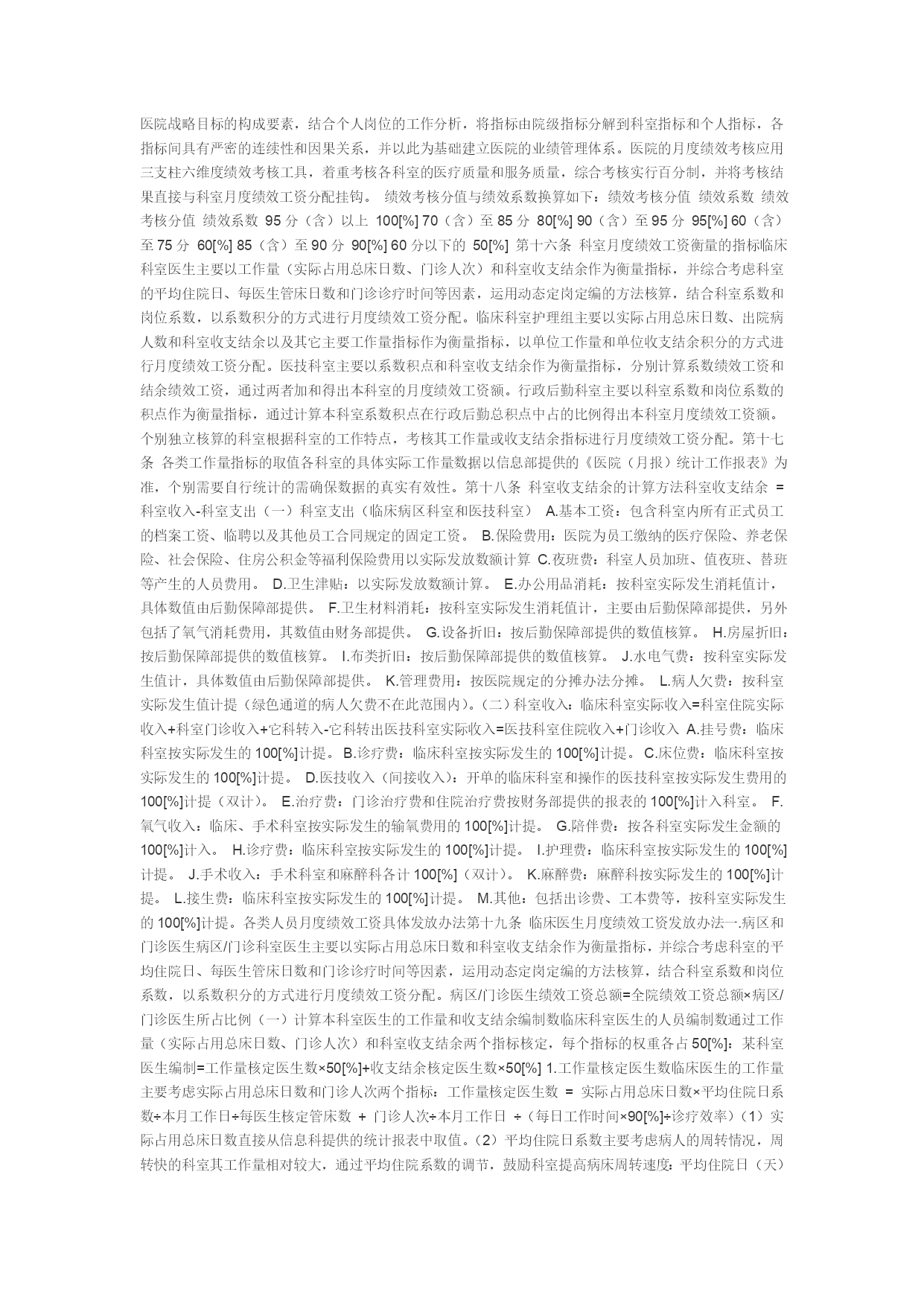 医院战略目标的构成要素，结合个人岗位的工作分析，将指标由院级指标分解到科室指标和个人指标，各指标间具有严密的连续性和因果关系，并以此为基础建立医院的业绩管理体系。医院的月度绩效考核应用三支柱六维度绩效考核工具，着重考核各科室的医疗质量和服务质量，综合考核实行百分制，并将考核结果直接与科室月度绩效工资分配挂钩。 绩效考核分值与绩效系数换算如下：绩效考核分值 绩效系数 绩效考核分值 绩效系数 95 分（含）以上 100[%] 70（含）至 85 分 80[%] 90（含）至 95 分 95[%] 60（含）至 75 分 60[%] 85（含）至 90 分 90[%] 60 分以下的 50[%] 第十六条 科室月度绩效工资衡量的指标临床科室医生主要以工作量（实际占用总床日数、门诊人次）和科室收支结余作为衡量指标，并综合考虑科室的平均住院日、每医生管床日数和门诊诊疗时间等因素，运用动态定岗定编的方法核算，结合科室系数和岗位系数，以系数积分的方式进行月度绩效工资分配。临床科室护理组主要以实际占用总床日数、出院病人数和科室收支结余以及其它主要工作量指标作为衡量指标，以单位工作量和单位收支结余积分的方式进行月度绩效工资分配。医技科室主要以系数积点和科室收支结余作为衡量指标，分别计算系数绩效工资和结余绩效工资，通过两者加和得出本科室的月度绩效工资额。行政后勤科室主要以科室系数和岗位系数的积点作为衡量指标，通过计算本科室系数积点在行政后勤总积点中占的比例得出本科室月度绩效工资额。个别独立核算的科室根据科室的工作特点，考核其工作量或收支结余指标进行月度绩效工资分配。第十七条 各类工作量指标的取值各科室的具体实际工作量数据以信息部提供的《医院（月报）统计工作报表》为准，个别需要自行统计的需确保数据的真实有效性。第十八条 科室收支结余的计算方法科室收支结余 = 科室收入-科室支出（一）科室支出（临床病区科室和医技科室） A.基本工资：包含科室内所有正式员工的档案工资、临聘以及其他员工合同规定的固定工资。 B.保险费用：医院为员工缴纳的医疗保险、养老保险、社会保险、住房公积金等福利保险费用以实际发放数额计算 C.夜班费：科室人员加班、值夜班、替班等产生的人员费用。 D.卫生津贴：以实际发放数额计算。 E.办公用品消耗：按科室实际发生消耗值计，具体数值由后勤保障部提供。 F.卫生材料消耗：按科室实际发生消耗值计，主要由后勤保障部提供，另外包括了氧气消耗费用，其数值由财务部提供。 G.设备折旧：按后勤保障部提供的数值核算。 H.房屋折旧：按后勤保障部提供的数值核算。 I.布类折旧：按后勤保障部提供的数值核算。 J.水电气费：按科室实际发生值计，具体数值由后勤保障部提供。 K.管理费用：按医院规定的分摊办法分摊。 L.病人欠费：按科室实际发生值计提（绿色通道的病人欠费不在此范围内）。（二）科室收入：临床科室实际收入=科室住院实际收入+科室门诊收入+它科转入-它科转出医技科室实际收入=医技科室住院收入+门诊收入 A.挂号费：临床科室按实际发生的 100[%]计提。 B.诊疗费：临床科室按实际发生的 100[%]计提。 C.床位费：临床科室按实际发生的 100[%]计提。 D.医技收入（间接收入）：开单的临床科室和操作的医技科室按实际发生费用的 100[%]计提（双计）。 E.治疗费：门诊治疗费和住院治疗费按财务部提供的报表的 100[%]计入科室。 F.氧气收入：临床、手术科室按实际发生的输氧费用的 100[%]计提。 G.陪伴费：按各科室实际发生金额的 100[%]计入。 H.诊疗费：临床科室按实际发生的 100[%]计提。 I.护理费：临床科室按实际发生的 100[%]计提。 J.手术收入：手术科室和麻醉科各计 100[%]（双计）。 K.麻醉费：麻醉科按实际发生的 100[%]计提。 L.接生费：临床科室按实际发生的 100[%]计提。 M.其他：包括出诊费、工本费等，按科室实际发生的 100[%]计提。各类人员月度绩效工资具体发放办法第十九条 临床医生月度绩效工资发放办法一.病区和门诊医生病区/门诊科室医生主要以实际占用总床日数和科室收支结余作为衡量指标，并综合考虑科室的平均住院日、每医生管床日数和门诊诊疗时间等因素，运用动态定岗定编的方法核算，结合科室系数和岗位系数，以系数积分的方式进行月度绩效工资分配。病区/门诊医生绩效工资总额=全院绩效工资总额×病区/门诊医生所占比例（一）计算本科室医生的工作量和收支结余编制数临床科室医生的人员编制数通过工作量（实际占用总床日数、门诊人次）和科室收支结余两个指标核定，每个指标的权重各占 50[%]：某科室医生编制=工作量核定医生数×50[%]+收支结余核定医生数×50[%] 1.工作量核定医生数临床医生的工作量主要考虑实际占用总床日数和门诊人次两个指标：工作量核定医生数 = 实际占用总床日数×平均住院日系数÷本月工作日÷每医生核定管床数 + 门诊人次÷本月工作日 ÷（每日工作时间×90[%]÷诊疗效率）（1）实际占用总床日数直接从信息科提供的统计报表中取值。（2）平均住院日系数主要考虑病人的周转情况，周转快的科室其工作量相对较大，通过平均住院系数的调节，鼓励科室提高病床周转速度：平均住院日（天）